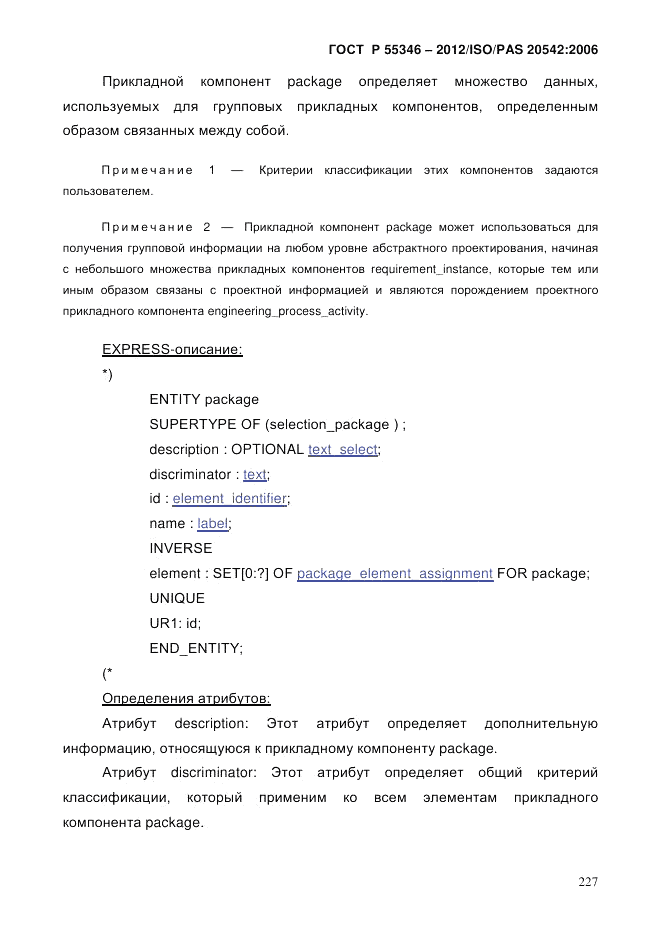 ГОСТ Р 55346 – 2012/ISO/PAS 20542:2006

Прикладной компонент package определяет множество данных, используемых для групповых прикладных компонентов, определенным образом связанных между собой.

Примечание 1 — Критерии классификации этих компонентов задаются пользователем.

Примечание 2 — Прикладной компонент package может использоваться для получения групповой информации на любом уровне абстрактного проектирования, начиная с небольшого множества прикладных компонентов requirement_instance, которые тем или иным образом связаны с проектной информацией и являются порождением проектного прикладного компонента engineering_process_activity.

EXPRESS-описание:

*)

ENTITY package
SUPERTYPE OF (selection_package ) ;
description : OPTIONAL text_select;
discriminator : text;
id : element_identifier;
name : label;
INVERSE
element : SET[0:?] OF package_element_assignment FOR package;
UNIQUE
UR1: id;
END_ENTITY;

(*

Определения атрибутов:

Атрибут description: Этот атрибут определяет дополнительную информацию, относящуюся к прикладному компоненту package.

Атрибут discriminator: Этот атрибут определяет общий критерий классификации, который применим ко всем элементам прикладного компонента package.

227